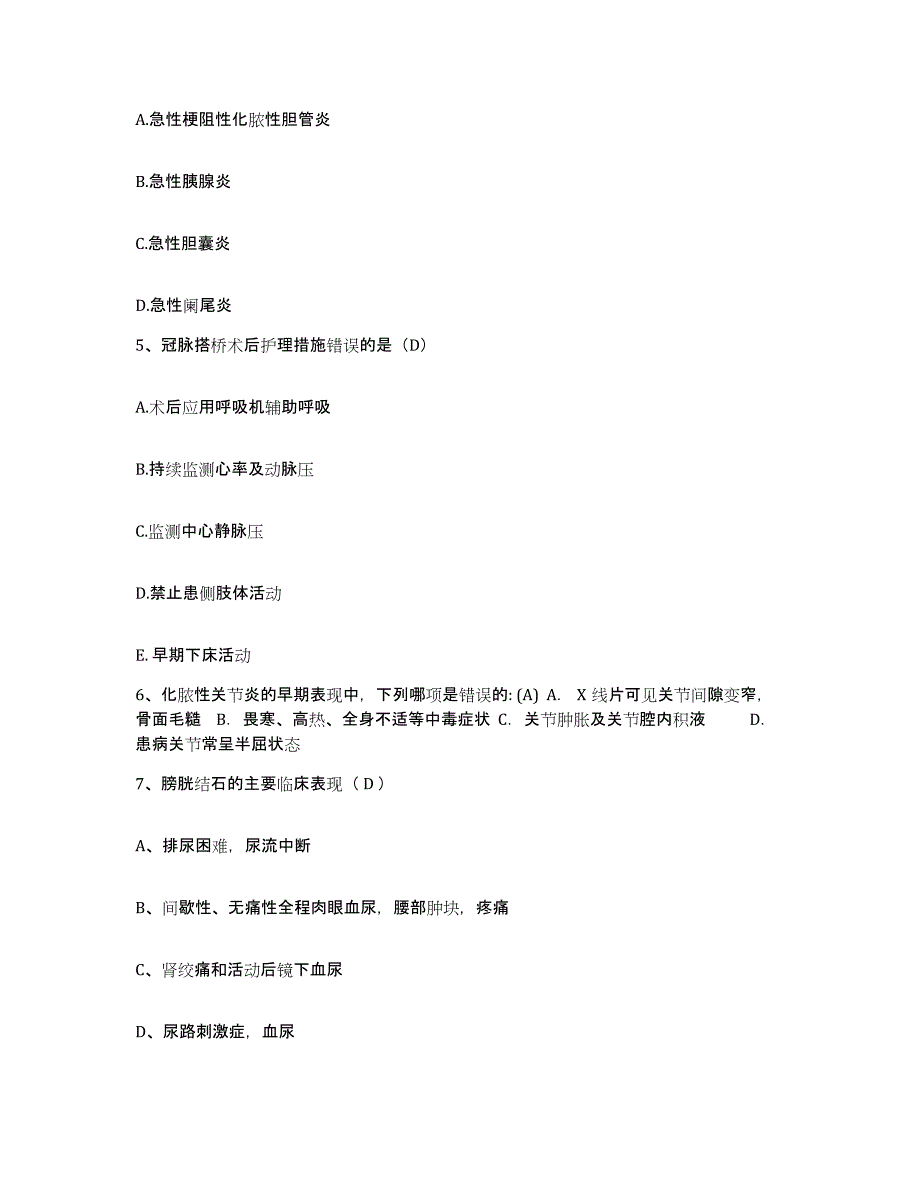 A.急性梗阻性化脓性胆管炎

B.急性胰腺炎

C.急性胆囊炎

D.急性阑尾炎

5、冠脉搭桥术后护理措施错误的是（D）

A.术后应用呼吸机辅助呼吸

B.持续监测心率及动脉压

C.监测中心静脉压

D.禁止患侧肢体活动

E. 早期下床活动

6、化脓性关节炎的早期表现中，下列哪项是错误的: (A) A. X 线片可见关节间隙变窄，骨面毛糙 B. 畏寒、高热、全身不适等中毒症状 C. 关节肿胀及关节腔内积液 D. 患病关节常呈半屈状态

7、膀胱结石的主要临床表现（ D ）

A、排尿困难，尿流中断

B、间歇性、无痛性全程肉眼血尿，腰部肿块，疼痛

C、肾绞痛和活动后镜下血尿

D、尿路刺激症，血尿